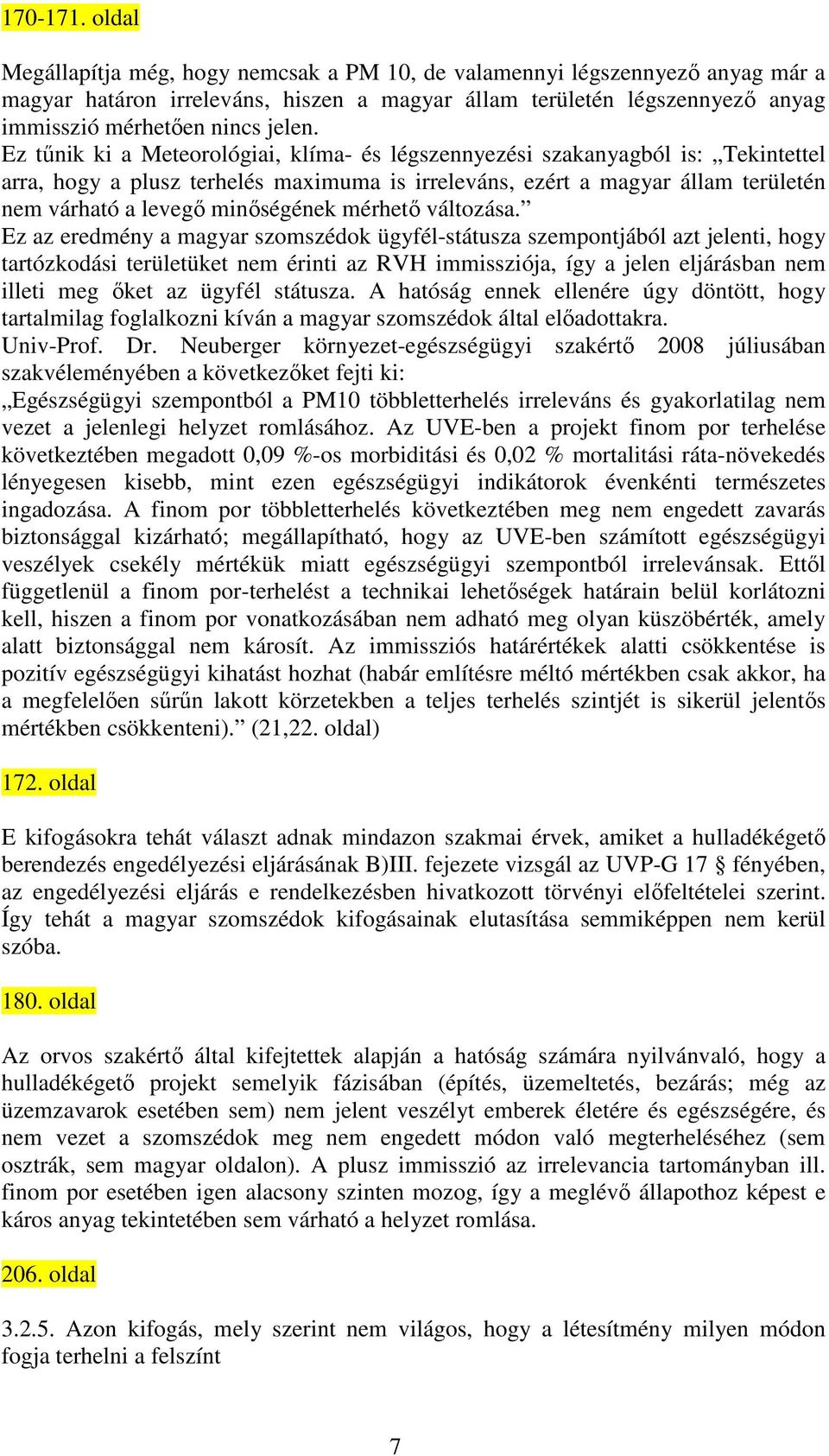 170-171. oldal

Megállapítja még, hogy nemcsak a PM 10, de valamennyi légszennyező anyag már a magyar határon irreleváns, hiszen a magyar állam területén légszennyező anyag immisszió mérhetően nincs jelen.
Ez tűnik ki a Meteorológiai, klíma- és légszennyezési szakanyagból is: „Tekintettel arra, hogy a plusz terhelés maximuma is irreleváns, ezért a magyar állam területén nem várható a levegő minőségének mérhető változása.”
Ez az eredmény a magyar szomszédok ügyfél-státusza szempontjából azt jelenti, hogy tartózkodási területüket nem érinti az RVH immissziója, így a jelen eljárásban nem illeti meg őket az ügyfél státusza. A hatóság ennek ellenére úgy döntött, hogy tartalmilag foglalkozni kíván a magyar szomszédok által előadottakra.
Univ-Prof. Dr. Neuberger környezet-egészségügyi szakértő 2008 júliusában szakvéleményében a következőket fejti ki:
„Egészségügyi szempontból a PM10 többletterhelés irreleváns és gyakorlatilag nem vezet a jelenlegi helyzet romlásához. Az UVE-ben a projekt finom por terhelése következtében megadott 0,09 %-os morbiditási és 0,02 % mortalitási ráta-növekedés lényegesen kisebb, mint ezen egészségügyi indikátorok évenkénti természetes ingadozása. A finom por többletterhelés következtében meg nem engedett zavarás biztonsággal kizárható; megállapítható, hogy az UVE-ben számított egészségügyi veszélyek csekély mértékük miatt egészségügyi szempontból irrelevánsak. Ettől függetlenül a finom por-terhelést a technikai lehetőségek határain belül korlátozni kell, hiszen a finom por vonatkozásában nem adható meg olyan küszöbérték, amely alatt biztonsággal nem károsít. Az immissziós határértékek alatti csökkentése is pozitív egészségügyi kihatást hozhat (habár említésre méltó mértékben csak akkor, ha a megfelelően sűrűn lakott körzetekben a teljes terhelés szintjét is sikerül jelentős mértékben csökkenteni).” (21,22. oldal)

172. oldal

E kifogásokra tehát választ adnak mindazon szakmai érvek, amiket a hulladékégető berendezés engedélyezési eljárásának B)III. fejezete vizsgál az UVP-G 17 § fényében, az engedélyezési eljárás e rendelkezésben hivatkozott törvényi előfeltételei szerint. Így tehát a magyar szomszédok kifogásainak elutasítása semmiképpen nem kerül szóba.

180. oldal

Az orvos szakértő által kifejtettek alapján a hatóság számára nyilvánvaló, hogy a hulladékégető projekt semelyik fázisában (építés, üzemeltetés, bezárás; még az üzemzavarok esetében sem) nem jelent veszélyt emberek életére és egészségére, és nem vezet a szomszédok meg nem engedett módon való megterheléséhez (sem osztrák, sem magyar oldalon). A plusz immisszió az irrelevancia tartományban ill. finom por esetében igen alacsony szinten mozog, így a meglévő állapothoz képest e káros anyag tekintetében sem várható a helyzet romlása.

206. oldal

3.2.5. Azon kifogás, mely szerint nem világos, hogy a létesítmény milyen módon fogja terhelni a felszínt

7